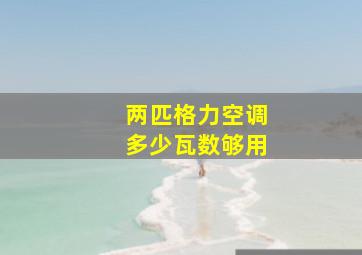 两匹格力空调
多少瓦数够用